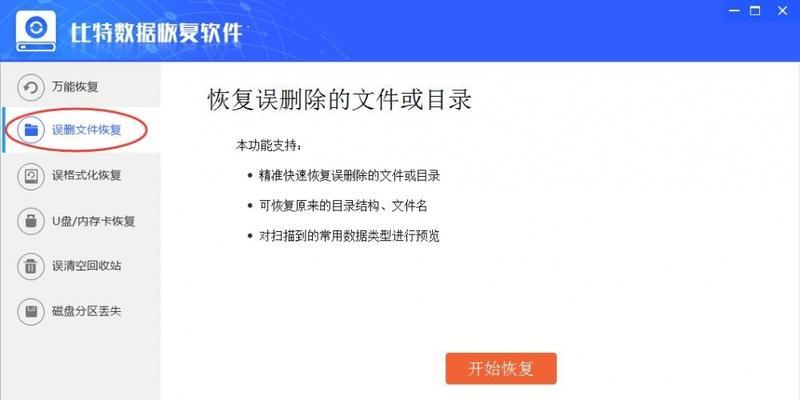 比特数据恢复软件

万能恢复
误删文件恢复
误格式化恢复
U盘/内存卡恢复
误清空回收站
磁盘分区丢失

恢复误删除的文件或目录

本功能支持：
• 精准快速恢复误删除的文件或目录
• 可恢复原来的目录结构、文件名
• 对扫描到的常用数据类型进行预览

开始恢复